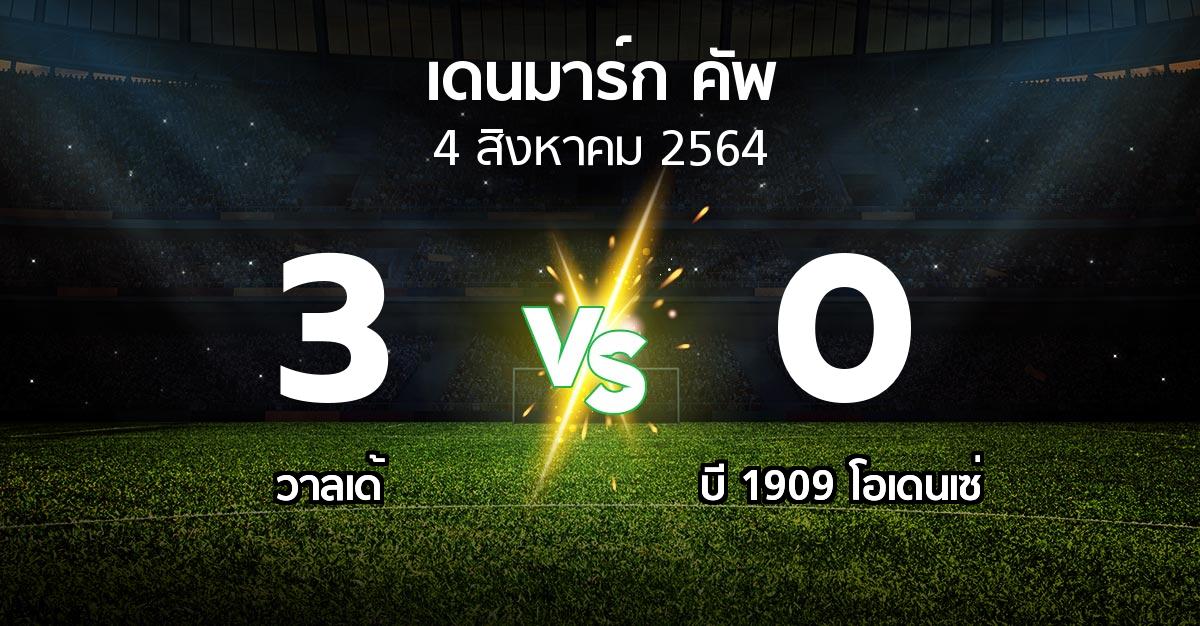 เดนมาร์ก คัพ
4 สิงหาคม 2564

3
VS
0

วาลเด้

บี 1909 โอเดนเซ่